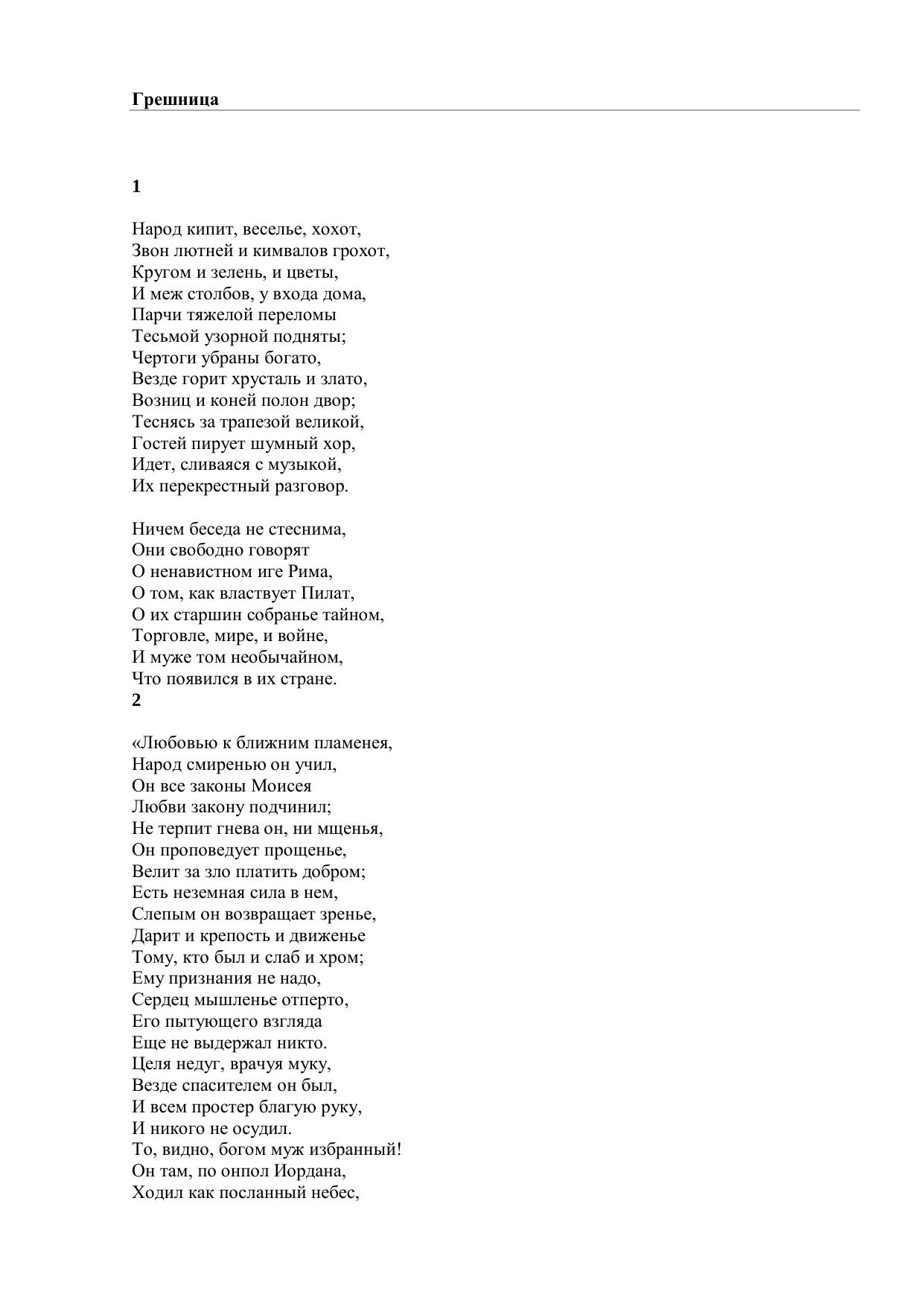 **Грешница**

**1**

Народ кипит, веселье, хохот,
Звон лютней и кимвалов грохот,
Кругом и зелень, и цветы,
И меж столбов, у входа дома,
Парчи тяжелой переломы
Тесьмой узорной подняты;
Чертоги убраны богато,
Везде горит хрусталь и злато,
Возниц и коней полон двор;
Теснясь за трапезой великой,
Гостей пирует шумный хор,
Идет, сливаяся с музыкой,
Их перекрестный разговор.

Ничем беседа не стеснима,
Они свободно говорят
О ненавистном иге Рима,
О том, как властвует Пилат,
О их старшин собранье тайном,
Торговле, мире, и войне,
И муже том необычайном,
Что появился в их стране.
**2**

«Любовью к ближним пламенея,
Народ смиренью он учил,
Он все законы Моисея
Любви закону подчинил;
Не терпит гнева он, ни мщенья,
Он проповедует прощенье,
Велит за зло платить добром;
Есть неземная сила в нем,
Слепым он возвращает зренье,
Дарит и крепость и движенье
Тому, кто был и слаб и хром;
Ему признания не надо,
Сердец мышленье отперто,
Его пытующего взгляда
Еще не выдержал никто.
Целя недуг, врачуя муку,
Везде спасителем он был,
И всем простер благую руку,
И никого не осудил.
То, видно, богом муж избранный!
Он там, по онпол Иордана,
Ходил как посланный небес,